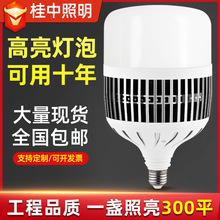 桂中照明

高亮灯泡
可用十年

大量现货
全国包邮

支持定制/可开发票

工程品质 一盏照亮300平